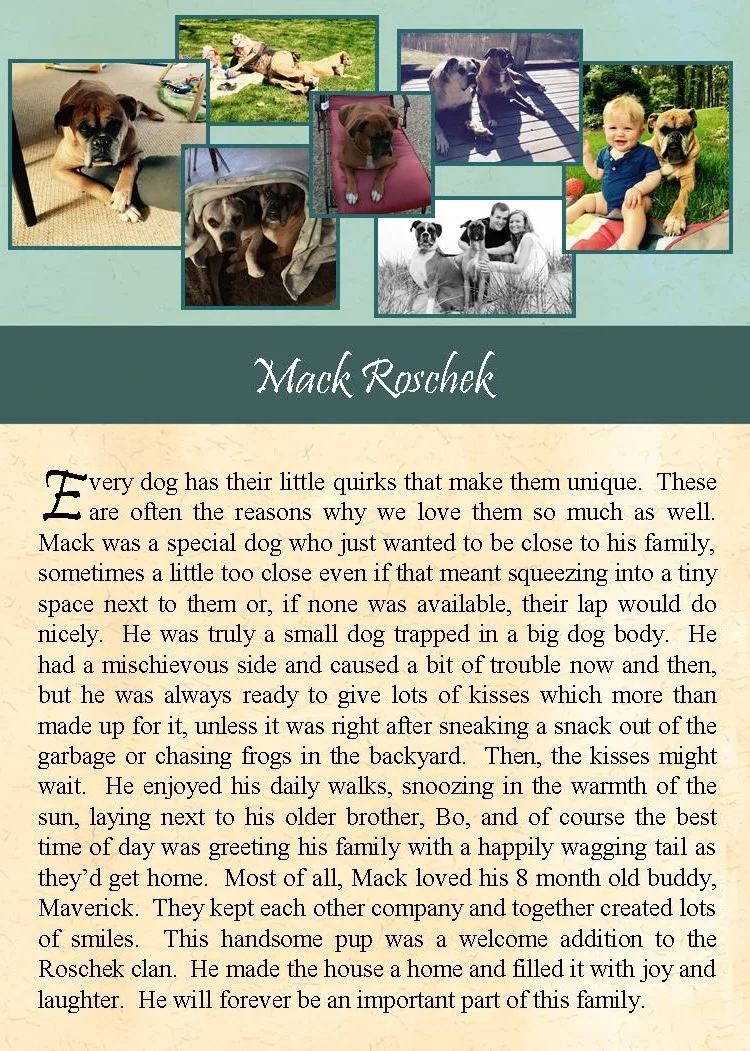 Mack Roschek

Every dog has their little quirks that make them unique. These are often the reasons why we love them so much as well. Mack was a special dog who just wanted to be close to his family, sometimes a little too close even if that meant squeezing into a tiny space next to them or, if none was available, their lap would do nicely. He was truly a small dog trapped in a big dog body. He had a mischievous side and caused a bit of trouble now and then, but he was always ready to give lots of kisses which more than made up for it, unless it was right after sneaking a snack out of the garbage or chasing frogs in the backyard. Then, the kisses might wait. He enjoyed his daily walks, snoozing in the warmth of the sun, laying next to his older brother, Bo, and of course the best time of day was greeting his family with a happily wagging tail as they'd get home. Most of all, Mack loved his 8 month old buddy, Maverick. They kept each other company and together created lots of smiles. This handsome pup was a welcome addition to the Roschek clan. He made the house a home and filled it with joy and laughter. He will forever be an important part of this family.